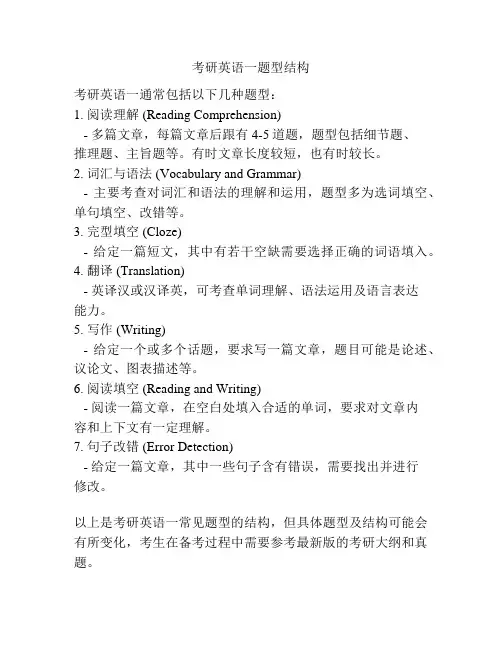 考研英语一题型结构

考研英语一通常包括以下几种题型：
1. 阅读理解 (Reading Comprehension)
- 多篇文章，每篇文章后跟有 4-5 道题，题型包括细节题、推理题、主旨题等。有时文章长度较短，也有时较长。
2. 词汇与语法 (Vocabulary and Grammar)
- 主要考查对词汇和语法的理解和运用，题型多为选词填空、单句填空、改错等。
3. 完型填空 (Cloze)
- 给定一篇短文，其中有若干空缺需要选择正确的词语填入。
4. 翻译 (Translation)
- 英译汉或汉译英，可考查单词理解、语法运用及语言表达能力。
5. 写作 (Writing)
- 给定一个或多个话题，要求写一篇文章，题目可能是论述、议论文、图表描述等。
6. 阅读填空 (Reading and Writing)
- 阅读一篇文章，在空白处填入合适的单词，要求对文章内容和上下文有一定理解。
7. 句子改错 (Error Detection)
- 给定一篇文章，其中一些句子含有错误，需要找出并进行修改。

以上是考研英语一常见题型的结构，但具体题型及结构可能会有所变化，考生在备考过程中需要参考最新版的考研大纲和真题。